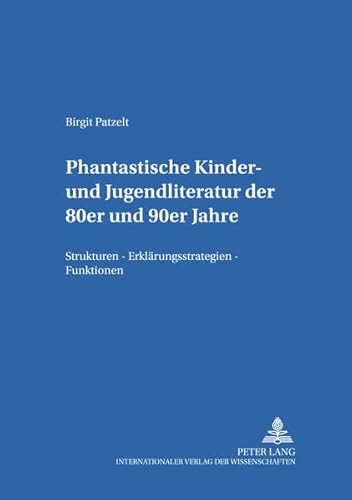 Birgit Patzelt

Phantastische Kinder- und Jugendliteratur der 80er und 90er Jahre

Strukturen - Erklärungsstrategien - Funktionen

PETER LANG
INTERNATIONALER VERLAG DER WISSENSCHAFTEN